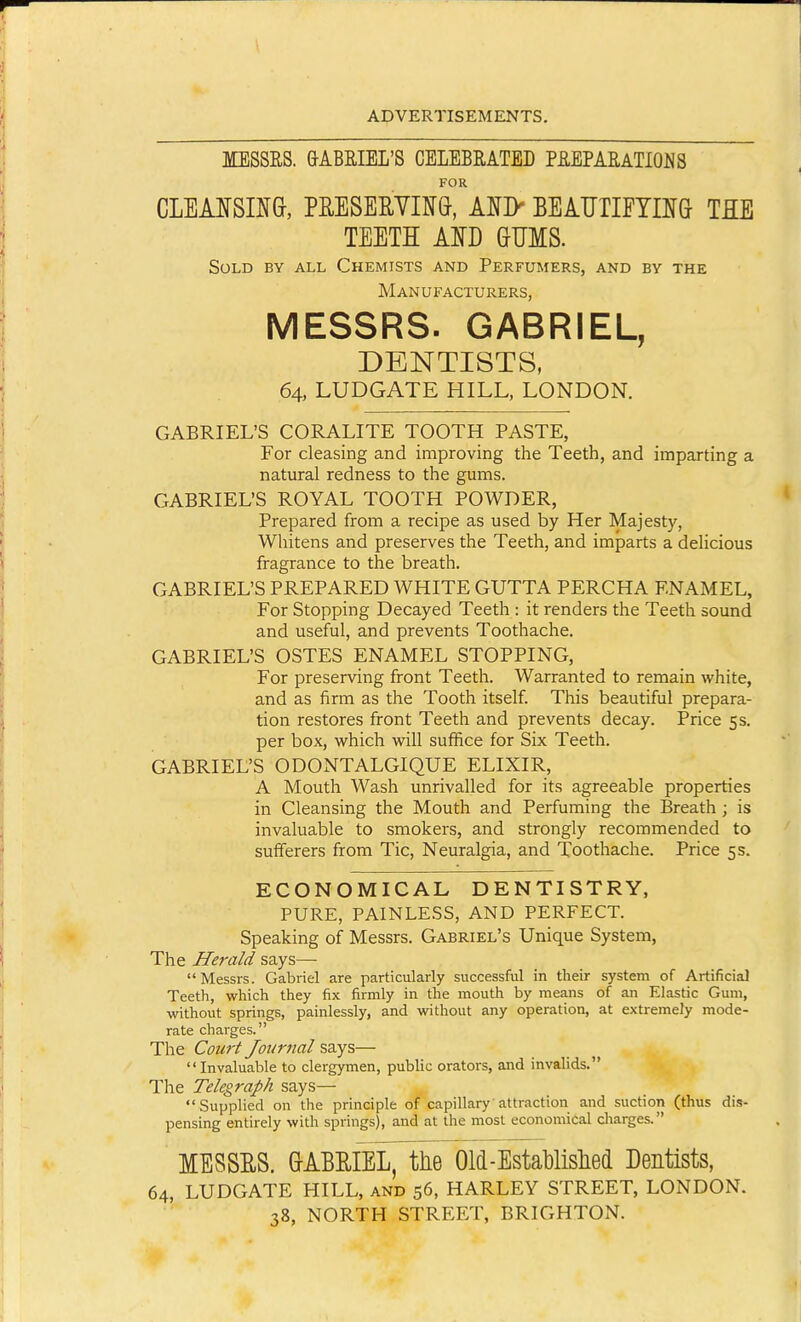 ADVERTISEMENTS.

MESSRS. GABRIEL'S CELEBRATED PREPARATIONS
FOR
CLEANSING, PRESERVING, AND BEAUTIFYING THE TEETH AND GUMS.
Sold by all Chemists and Perfumers, and by the Manufacturers,
MESSRS. GABRIEL,
DENTISTS,
64, LUDGATE HILL, LONDON.

GABRIEL'S CORALITE TOOTH PASTE,
For cleasing and improving the Teeth, and imparting a natural redness to the gums.

GABRIEL'S ROYAL TOOTH POWDER,
Prepared from a recipe as used by Her Majesty, Whitens and preserves the Teeth, and imparts a delicious fragrance to the breath.

GABRIEL'S PREPARED WHITE GUTTA PERCHA ENAMEL,
For Stopping Decayed Teeth : it renders the Teeth sound and useful, and prevents Toothache.

GABRIEL'S OSTES ENAMEL STOPPING,
For preserving front Teeth. Warranted to remain white, and as firm as the Tooth itself. This beautiful preparation restores front Teeth and prevents decay. Price 5s. per box, which will suffice for Six Teeth.

GABRIEL'S ODONTALGIQUE ELIXIR,
A Mouth Wash unrivalled for its agreeable properties in Cleansing the Mouth and Perfuming the Breath ; is invaluable to smokers, and strongly recommended to sufferers from Tic, Neuralgia, and Toothache. Price 5s.

ECONOMICAL DENTISTRY,
PURE, PAINLESS, AND PERFECT.
Speaking of Messrs. Gabriel's Unique System,
The Herald says—
"Messrs. Gabriel are particularly successful in their system of Artificial Teeth, which they fix firmly in the mouth by means of an Elastic Gum, without springs, painlessly, and without any operation, at extremely moderate charges."
The Court Journal says—
"Invaluable to clergymen, public orators, and invalids."
The Telegraph says—
"Supplied on the principle of capillary attraction and suction (thus dispensing entirely with springs), and at the most economical charges."

MESSRS. GABRIEL, the Old-Established Dentists,
64, LUDGATE HILL, and 56, HARLEY STREET, LONDON.
38, NORTH STREET, BRIGHTON.